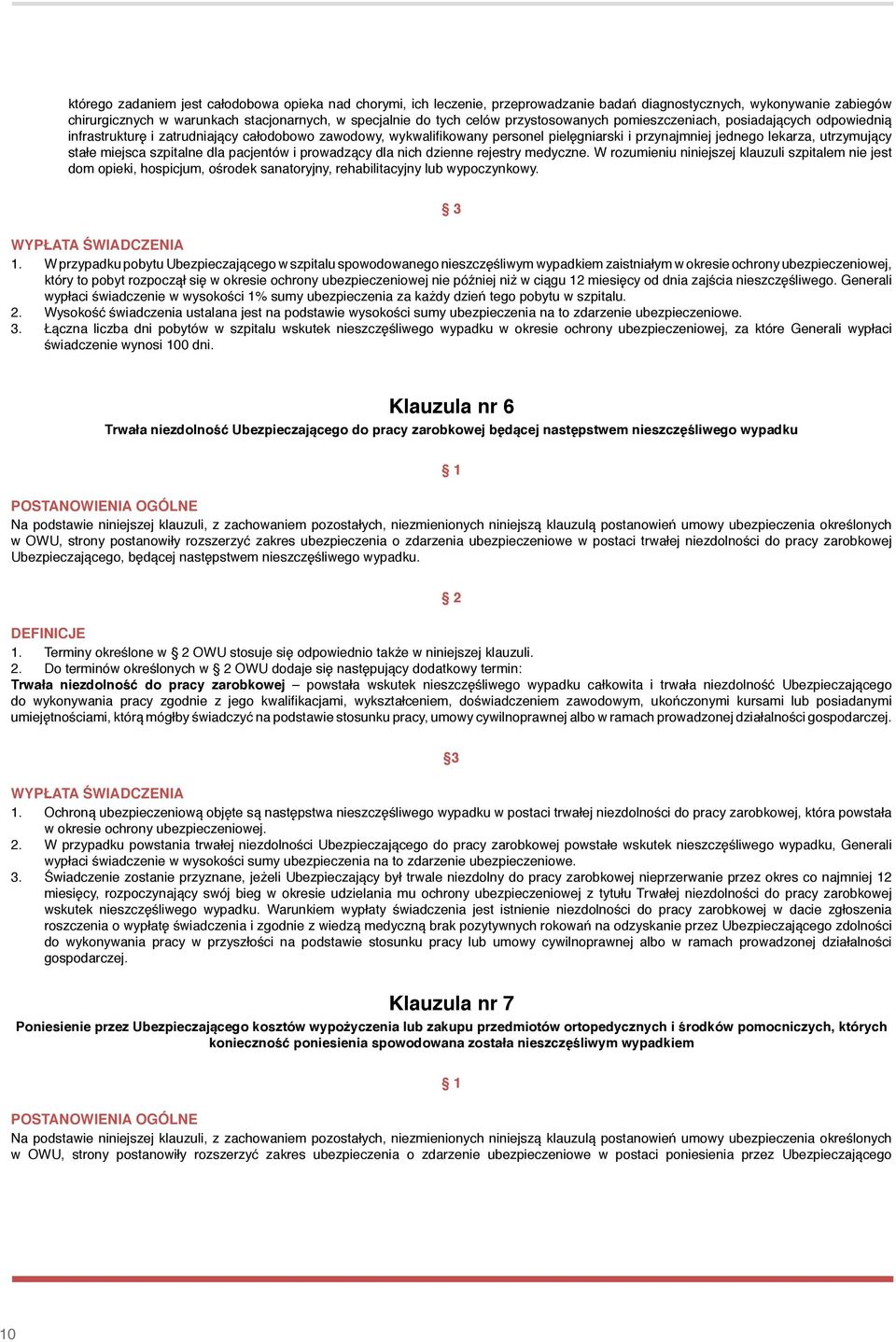 którego zadaniem jest całodobowa opieka nad chorymi, ich leczenie, przeprowadzanie badań diagnostycznych, wykonywanie zabiegów chirurgicznych w warunkach stacjonarnych, w specjalnie do tych celów przystosowanych pomieszczeniach, posiadających odpowiednią infrastrukturę i zatrudniający całodobowo zawodowy, wykwalifikowany personel pielęgniarski i przynajmniej jednego lekarza, utrzymujący stałe miejsca szpitalne dla pacjentów i prowadzący dla nich dzienne rejestry medyczne. W rozumieniu niniejszej klauzuli szpitalem nie jest dom opieki, hospicjum, ośrodek sanatoryjny, rehabilitacyjny lub wypoczynkowy.

§ 3

WYPŁATA ŚWIADCZENIA
1. W przypadku pobytu Ubezpieczającego w szpitalu spowodowanego nieszczęśliwym wypadkiem zaistniałym w okresie ochrony ubezpieczeniowej, który to pobyt rozpoczął się w okresie ochrony ubezpieczeniowej nie później niż w ciągu 12 miesięcy od dnia zajścia nieszczęśliwego. Generali wypłaci świadczenie w wysokości 1% sumy ubezpieczenia za każdy dzień tego pobytu w szpitalu.
2. Wysokość świadczenia ustalana jest na podstawie wysokości sumy ubezpieczenia na to zdarzenie ubezpieczeniowe.
3. Łączna liczba dni pobytów w szpitalu wskutek nieszczęśliwego wypadku w okresie ochrony ubezpieczeniowej, za które Generali wypłaci świadczenie wynosi 100 dni.

Klauzula nr 6
Trwała niezdolność Ubezpieczającego do pracy zarobkowej będącej następstwem nieszczęśliwego wypadku

§ 1

POSTANOWIENIA OGÓLNE
Na podstawie niniejszej klauzuli, z zachowaniem pozostałych, niezmienionych niniejszą klauzulą postanowień umowy ubezpieczenia określonych w OWU, strony postanowiły rozszerzyć zakres ubezpieczenia o zdarzenia ubezpieczeniowe w postaci trwałej niezdolności do pracy zarobkowej Ubezpieczającego, będącej następstwem nieszczęśliwego wypadku.

§ 2

DEFINICJE
1. Terminy określone w § 2 OWU stosuje się odpowiednio także w niniejszej klauzuli.
2. Do terminów określonych w § 2 OWU dodaje się następujący dodatkowy termin:
Trwała niezdolność do pracy zarobkowej – powstała wskutek nieszczęśliwego wypadku całkowita i trwała niezdolność Ubezpieczającego do wykonywania pracy zgodnie z jego kwalifikacjami, wykształceniem, doświadczeniem zawodowym, ukończonymi kursami lub posiadanymi umiejętnościami, którą mógłby świadczyć na podstawie stosunku pracy, umowy cywilnoprawnej albo w ramach prowadzonej działalności gospodarczej.

§3

WYPŁATA ŚWIADCZENIA
1. Ochroną ubezpieczeniową objęte są następstwa nieszczęśliwego wypadku w postaci trwałej niezdolności do pracy zarobkowej, która powstała w okresie ochrony ubezpieczeniowej.
2. W przypadku powstania trwałej niezdolności Ubezpieczającego do pracy zarobkowej powstałe wskutek nieszczęśliwego wypadku, Generali wypłaci świadczenie w wysokości sumy ubezpieczenia na to zdarzenie ubezpieczeniowe.
3. Świadczenie zostanie przyznane, jeżeli Ubezpieczający był trwale niezdolny do pracy zarobkowej nieprzerwanie przez okres co najmniej 12 miesięcy, rozpoczynający swój bieg w okresie udzielania mu ochrony ubezpieczeniowej z tytułu Trwałej niezdolności do pracy zarobkowej wskutek nieszczęśliwego wypadku. Warunkiem wypłaty świadczenia jest istnienie niezdolności do pracy zarobkowej w dacie zgłoszenia roszczenia o wypłatę świadczenia i zgodnie z wiedzą medyczną brak pozytywnych rokowań na odzyskanie przez Ubezpieczającego zdolności do wykonywania pracy w przyszłości na podstawie stosunku pracy lub umowy cywilnoprawnej albo w ramach prowadzonej działalności gospodarczej.

Klauzula nr 7
Poniesienie przez Ubezpieczającego kosztów wypożyczenia lub zakupu przedmiotów ortopedycznych i środków pomocniczych, których konieczność poniesienia spowodowana została nieszczęśliwym wypadkiem

§ 1

POSTANOWIENIA OGÓLNE
Na podstawie niniejszej klauzuli, z zachowaniem pozostałych, niezmienionych niniejszą klauzulą postanowień umowy ubezpieczenia określonych w OWU, strony postanowiły rozszerzyć zakres ubezpieczenia o zdarzenie ubezpieczeniowe w postaci poniesienia przez Ubezpieczającego

10